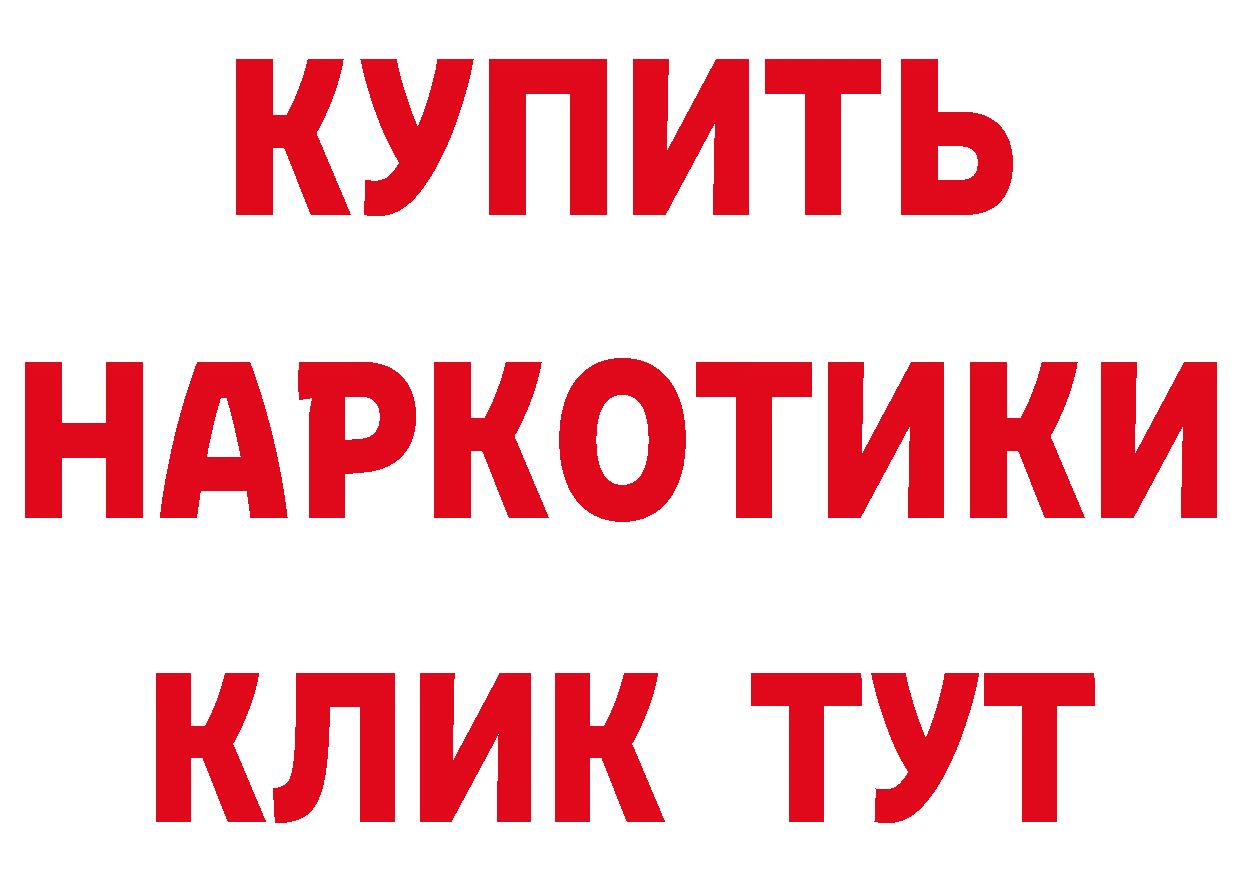 КУПИТЬ

НАРКОТИКИ

КЛИК ТУТ